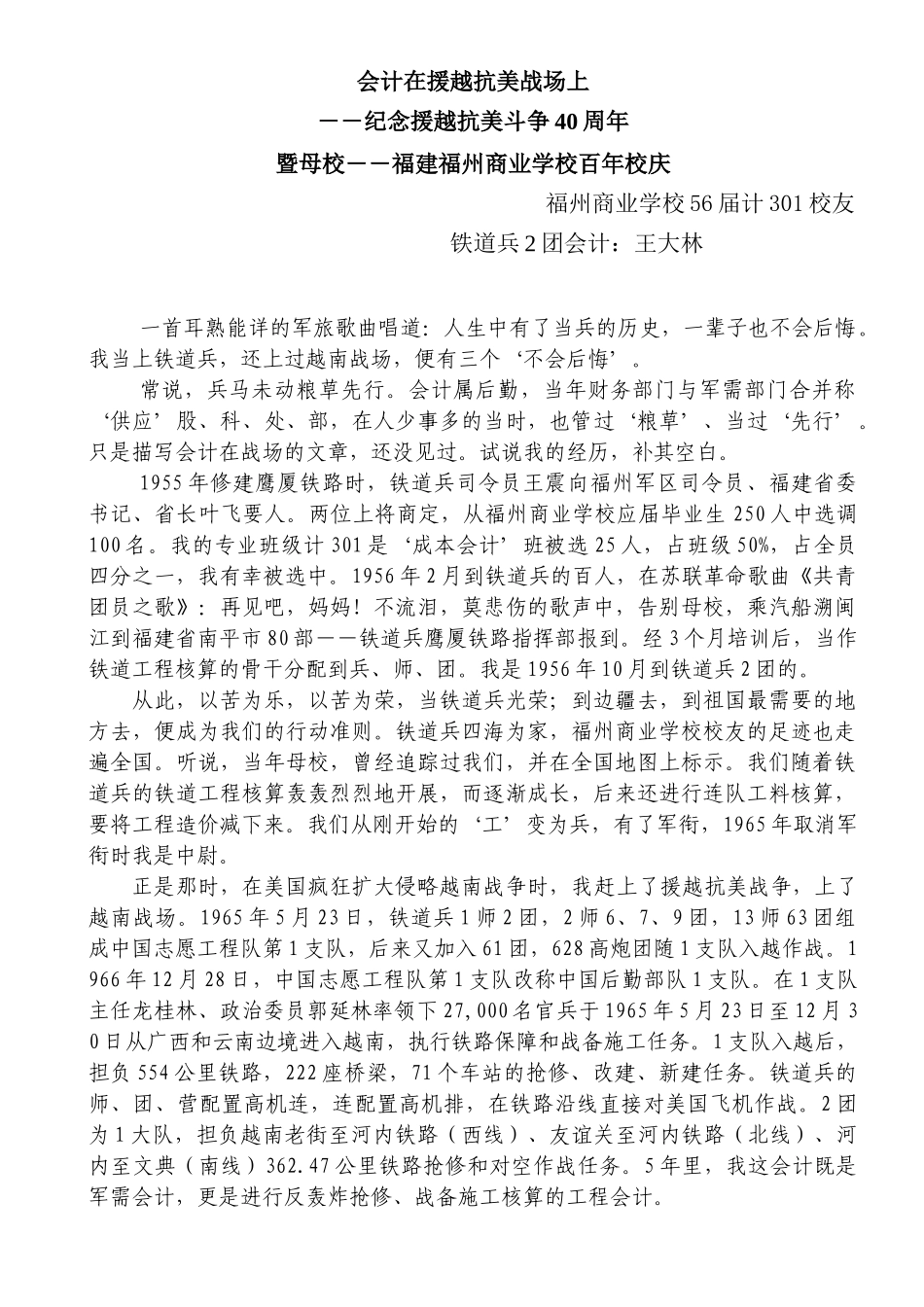 会计在援越抗美战场上
——纪念援越抗美斗争40周年
暨母校——福建福州商业学校百年校庆

福州商业学校56届计301校友
铁道兵2团会计：王大林

一首耳熟能详的军旅歌曲唱道：人生中有了当兵的历史，一辈子也不会后悔。我当上铁道兵，还上过越南战场，便有三个‘不会后悔’。

常说，兵马未动粮草先行。会计属后勤，当年财务部门与军需部门合并称‘供应’股、科、处、部，在人少事多的当时，也管过‘粮草’、当过‘先行’。只是描写会计在战场的文章，还没见过。试说我的经历，补其空白。

1955年修建鹰厦铁路时，铁道兵司令员王震向福州军区司令员、福建省委书记、省长叶飞要人。两位上将商定，从福州商业学校应届毕业生250人中选调100名。我的专业班级计301是‘成本会计’班被选25人，占班级50%，占全员四分之一，我有幸被选中。1956年2月到铁道兵的百人，在苏联革命歌曲《共青团员之歌》：再见吧，妈妈！不流泪，莫悲伤的歌声中，告别母校，乘汽船溯闽江到福建省南平市80部——铁道兵鹰厦铁路指挥部报到。经3个月培训后，当作铁道工程核算的骨干分配到兵、师、团。我是1956年10月到铁道兵2团的。

从此，以苦为乐，以苦为荣，当铁道兵光荣；到边疆去，到祖国最需要的地方去，便成为我们的行动准则。铁道兵四海为家，福州商业学校校友的足迹也走遍全国。听说，当年母校，曾经追踪过我们，并在全国地图上标示。我们随着铁道兵的铁道工程核算轰轰烈烈地开展，而逐渐成长，后来还进行连队工料核算，要将工程造价减下来。我们从刚开始的‘工’变为兵，有了军衔，1965年取消军衔时我是中尉。

正是那时，在美国疯狂扩大侵略越南战争时，我赶上了援越抗美战争，上了越南战场。1965年5月23日，铁道兵1师2团，2师6、7、9团，13师63团组成中国志愿工程队第1支队，后来又加入61团，628高炮团随1支队入越作战。1966年12月28日，中国志愿工程队第1支队改称中国后勤部队1支队。在1支队主任龙桂林、政治委员郭延林率领下27,000名官兵于1965年5月23日至12月30日从广西和云南边境进入越南，执行铁路保障和战备施工任务。1支队入越后，担负554公里铁路，222座桥梁，71个车站的抢修、改建、新建任务。铁道兵的师、团、营配置高机连，连配置高机排，在铁路沿线直接对美国飞机作战。2团为1大队，担负越南老街至河内铁路（西线）、友谊关至河内铁路（北线）、河内至文典（南线）362.47公里铁路抢修和对空作战任务。5年里，我这会计既是军需会计，更是进行反轰炸抢修、战备施工核算的工程会计。